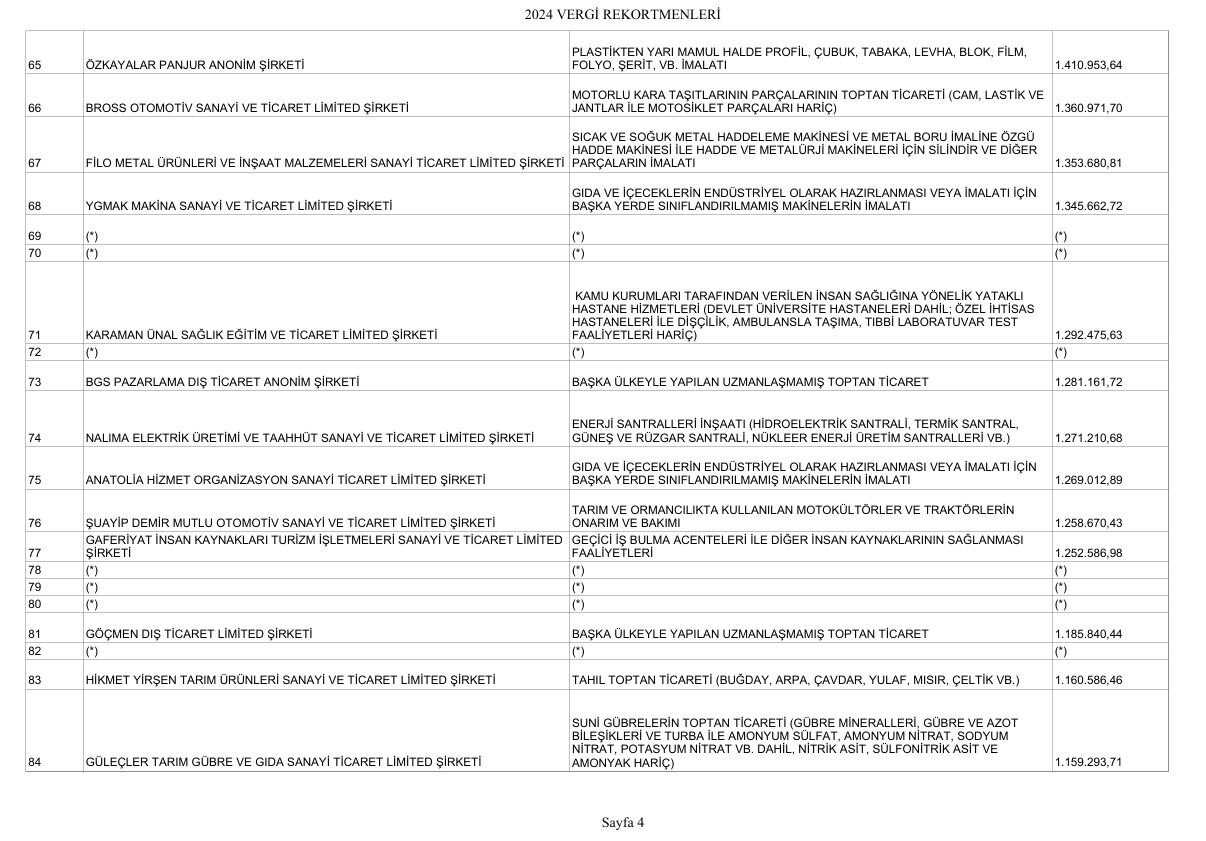 2024 VERGİ REKORTMENLERİ

| | | | |
|---|---|---|---|
| 65 | ÖZKAYALAR PANJUR ANONİM ŞİRKETİ | PLASTİKTEN YARI MAMUL HALDE PROFİL, ÇUBUK, TABAKA, LEVHA, BLOK, FİLM, FOLYO, ŞERİT, VB. İMALATI | 1.410.953,64 |
| 66 | BROSS OTOMOTİV SANAYİ VE TİCARET LİMİTED ŞİRKETİ | MOTORLU KARA TAŞITLARININ PARÇALARININ TOPTAN TİCARETİ (CAM, LASTİK VE JANTLAR İLE MOTOSİKLET PARÇALARI HARİÇ) | 1.360.971,70 |
| 67 | FİLO METAL ÜRÜNLERİ VE İNŞAAT MALZEMELERİ SANAYİ TİCARET LİMİTED ŞİRKETİ | SICAK VE SOĞUK METAL HADDELEME MAKİNESİ VE METAL BORU İMALİNE ÖZGÜ HADDE MAKİNESİ İLE HADDE VE METALÜRJİ MAKİNELERİ İÇİN SİLİNDİR VE DİĞER PARÇALARIN İMALATI | 1.353.680,81 |
| 68 | YGMAK MAKİNA SANAYİ VE TİCARET LİMİTED ŞİRKETİ | GIDA VE İÇECEKLERİN ENDÜSTRİYEL OLARAK HAZIRLANMASI VEYA İMALATI İÇİN BAŞKA YERDE SINIFLANDIRILMAMIŞ MAKİNELERİN İMALATI | 1.345.662,72 |
| 69 | (*) | (*) | (*) |
| 70 | (*) | (*) | (*) |
| 71 | KARAMAN ÜNAL SAĞLIK EĞİTİM VE TİCARET LİMİTED ŞİRKETİ | KAMU KURUMLARI TARAFINDAN VERİLEN İNSAN SAĞLIĞINA YÖNELİK YATAKLI HASTANE HİZMETLERİ (DEVLET ÜNİVERSİTE HASTANELERİ DAHİL; ÖZEL İHTİSAS HASTANELERİ İLE DİŞÇİLİK, AMBULANSLA TAŞIMA, TIBBİ LABORATUVAR TEST FAALİYETLERİ HARİÇ) | 1.292.475,63 |
| 72 | (*) | (*) | (*) |
| 73 | BGS PAZARLAMA DIŞ TİCARET ANONİM ŞİRKETİ | BAŞKA ÜLKEYLE YAPILAN UZMANLAŞMAMIŞ TOPTAN TİCARET | 1.281.161,72 |
| 74 | NALIMA ELEKTRİK ÜRETİMİ VE TAAHHÜT SANAYİ VE TİCARET LİMİTED ŞİRKETİ | ENERJİ SANTRALLERİ İNŞAATI (HİDROELEKTRİK SANTRALİ, TERMİK SANTRAL, GÜNEŞ VE RÜZGAR SANTRALİ, NÜKLEER ENERJİ ÜRETİM SANTRALLERİ VB.) | 1.271.210,68 |
| 75 | ANATOLİA HİZMET ORGANİZASYON SANAYİ TİCARET LİMİTED ŞİRKETİ | GIDA VE İÇECEKLERİN ENDÜSTRİYEL OLARAK HAZIRLANMASI VEYA İMALATI İÇİN BAŞKA YERDE SINIFLANDIRILMAMIŞ MAKİNELERİN İMALATI | 1.269.012,89 |
| 76 | ŞUAYİP DEMİR MUTLU OTOMOTİV SANAYİ VE TİCARET LİMİTED ŞİRKETİ | TARIM VE ORMANCILIKTA KULLANILAN MOTOKÜLTÖRLER VE TRAKTÖRLERİN ONARIM VE BAKIMI | 1.258.670,43 |
| 77 | GAFERİYAT İNSAN KAYNAKLARI TURİZM İŞLETMELERİ SANAYİ VE TİCARET LİMİTED ŞİRKETİ | GEÇİCİ İŞ BULMA ACENTELERİ İLE DİĞER İNSAN KAYNAKLARININ SAĞLANMASI FAALİYETLERİ | 1.252.586,98 |
| 78 | (*) | (*) | (*) |
| 79 | (*) | (*) | (*) |
| 80 | (*) | (*) | (*) |
| 81 | GÖÇMEN DIŞ TİCARET LİMİTED ŞİRKETİ | BAŞKA ÜLKEYLE YAPILAN UZMANLAŞMAMIŞ TOPTAN TİCARET | 1.185.840,44 |
| 82 | (*) | (*) | (*) |
| 83 | HİKMET YİRŞEN TARIM ÜRÜNLERİ SANAYİ VE TİCARET LİMİTED ŞİRKETİ | TAHIL TOPTAN TİCARETİ (BUĞDAY, ARPA, ÇAVDAR, YULAF, MISIR, ÇELTİK VB.) | 1.160.586,46 |
| 84 | GÜLEÇLER TARIM GÜBRE VE GIDA SANAYİ TİCARET LİMİTED ŞİRKETİ | SUNİ GÜBRELERİN TOPTAN TİCARETİ (GÜBRE MİNERALLERİ, GÜBRE VE AZOT BİLEŞİKLERİ VE TURBA İLE AMONYUM SÜLFAT, AMONYUM NİTRAT, SODYUM NİTRAT, POTASYUM NİTRAT VB. DAHİL, NİTRİK ASİT, SÜLFONİTRİK ASİT VE AMONYAK HARİÇ) | 1.159.293,71 |

Sayfa 4